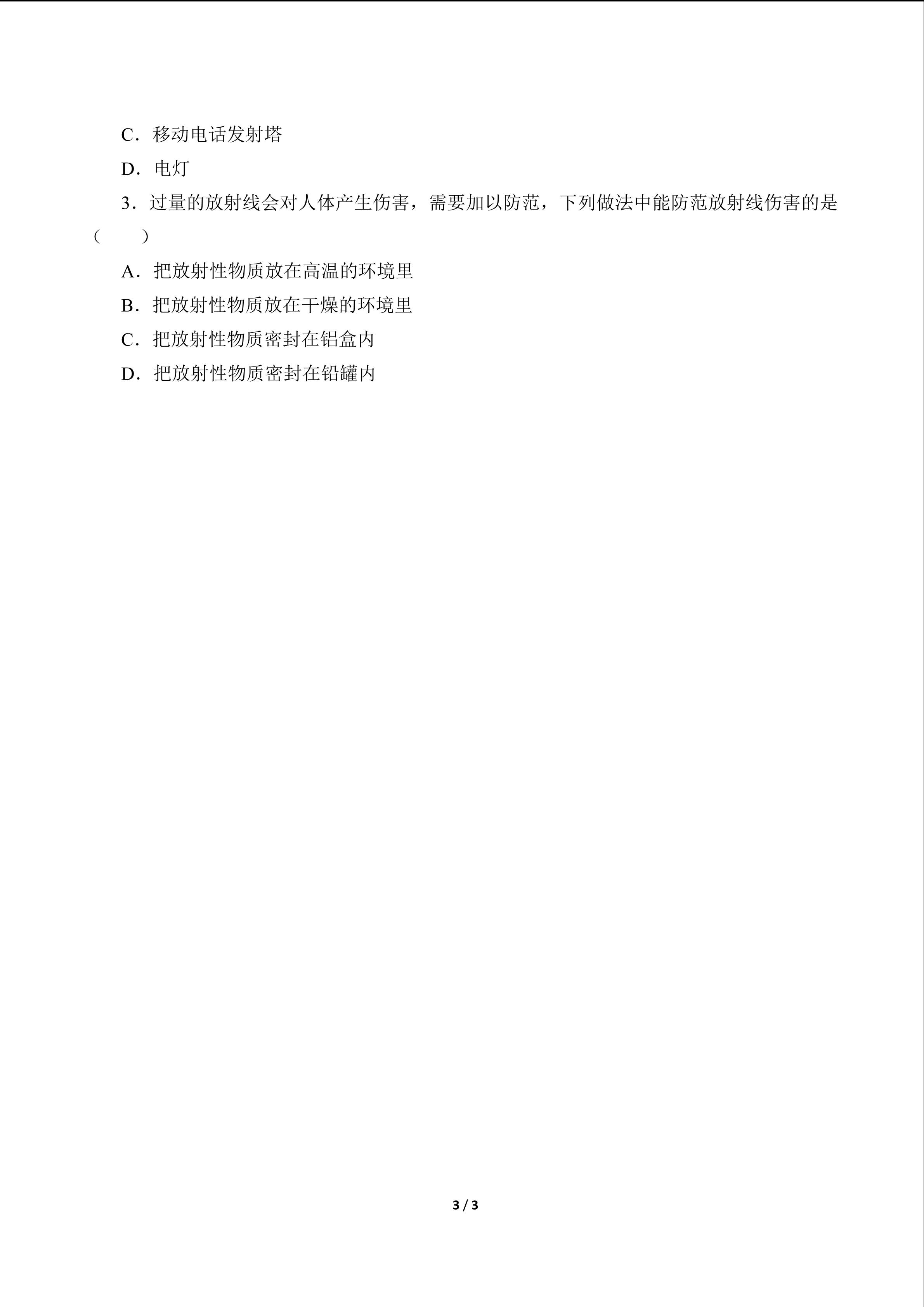 C．移动电话发射塔

D．电灯

3．过量的放射线会对人体产生伤害，需要加以防范，下列做法中能防范放射线伤害的是（　　）

A．把放射性物质放在高温的环境里

B．把放射性物质放在干燥的环境里

C．把放射性物质密封在铝盒内

D．把放射性物质密封在铅罐内

3 / 3